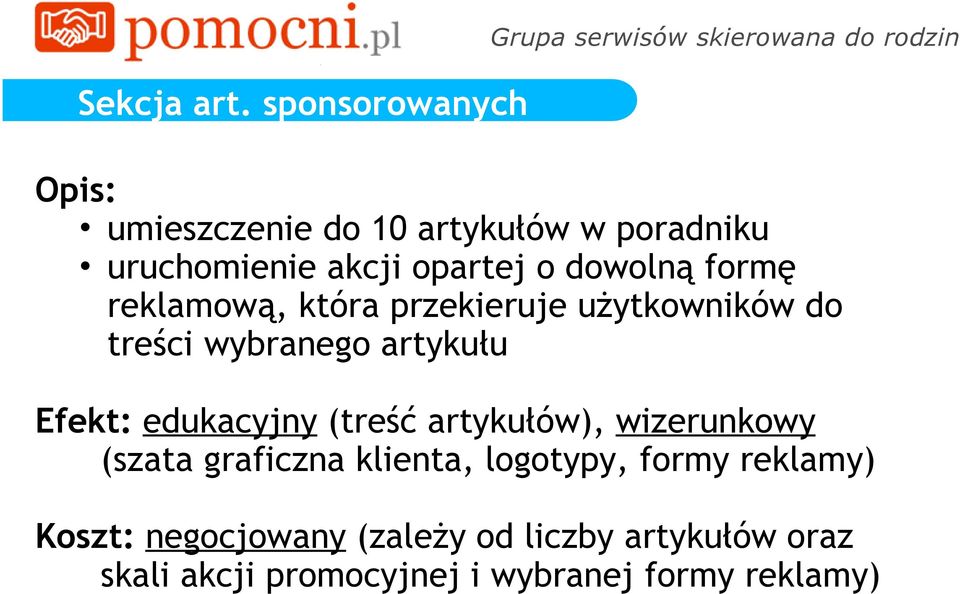 pomocni.pl

Grupa serwisów skierowana do rodzin

Sekcja art. sponsorowanych

Opis:
• umieszczenie do 10 artykułów w poradniku
• uruchomienie akcji opartej o dowolną formę reklamową, która przekieruje użytkowników do treści wybranego artykułu

Efekt: edukacyjny (treść artykułów), wizerunkowy (szata graficzna klienta, logotypy, formy reklamy)

Koszt: negocjowany (zależy od liczby artykułów oraz skali akcji promocyjnej i wybranej formy reklamy)